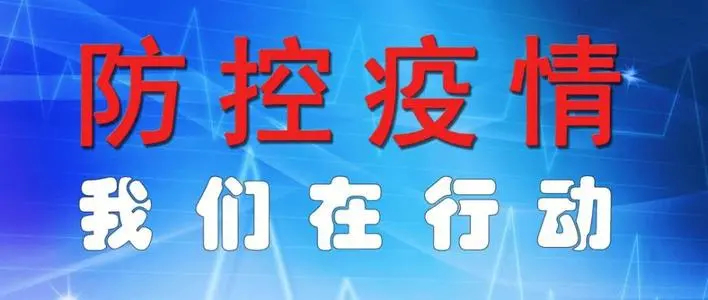 防控疫情

我们在行动